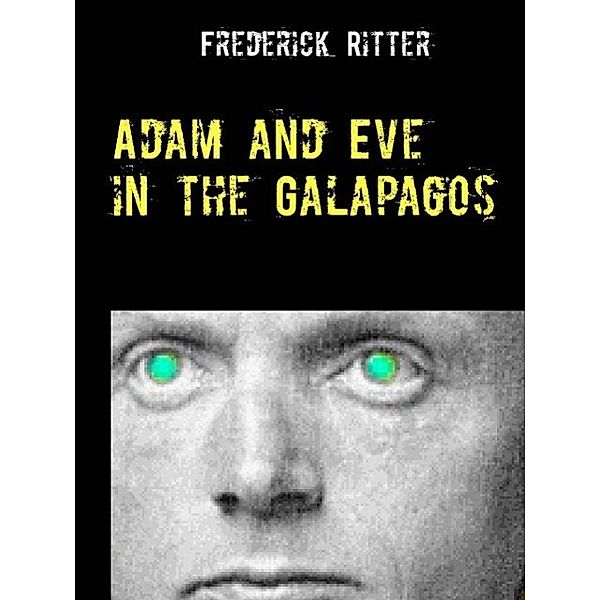 FREDERICK RITTER

ADAM AND EVE IN THE GALAPAGOS